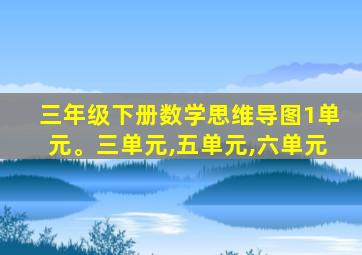 三年级下册数学思维导图1单元。三单元,五单元,六单元